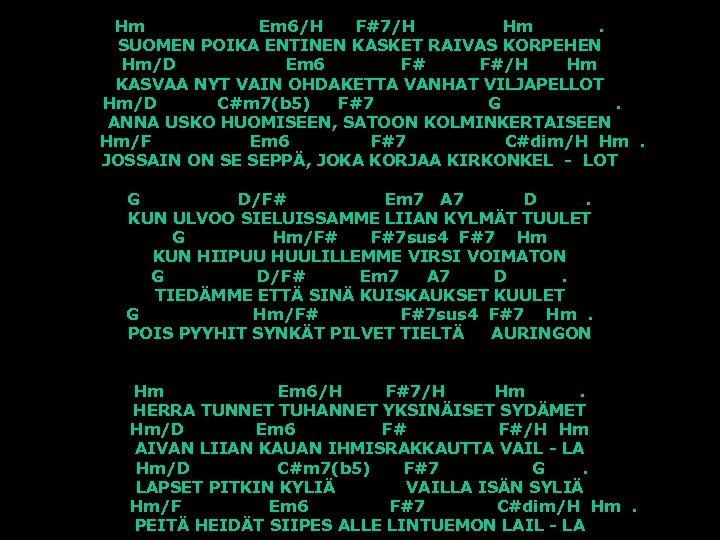 Hm Em6/H F#7/H Hm .
SUOMEN POIKA ENTINEN KASKET RAIVAS KORPEHEN
Hm/D Em6 F# F#/H Hm
KASVAA NYT VAIN OHDAKETTA VANHAT VILJAPELLOT
Hm/D C#m7(b5) F#7 G .
ANNA USKO HUOMISEEN, SATOON KOLMINKERTAISEEN
Hm/F Em6 F#7 C#dim/H Hm .
JOSSAIN ON SE SEPPÄ, JOKA KORJAA KIRKONKEL - LOT

G D/F# Em7 A7 D .
KUN ULVOO SIELUISSAMME LIIAN KYLMÄT TUULET
G Hm/F# F#7sus4 F#7 Hm
KUN HIIPUU HUULILLEMME VIRSI VOIMATON
G D/F# Em7 A7 D .
TIEDÄMME ETTÄ SINÄ KUISKAUKSET KUULET
G Hm/F# F#7sus4 F#7 Hm .
POIS PYYHIT SYNKÄT PILVET TIELTÄ AURINGON

Hm Em6/H F#7/H Hm .
HERRA TUNNET TUHANNET YKSINÄISET SYDÄMET
Hm/D Em6 F# F#/H Hm
AIVAN LIIAN KAUAN IHMISRAKKAUTTA VAIL - LA
Hm/D C#m7(b5) F#7 G .
LAPSET PITKIN KYLIÄ VAILLA ISÄN SYLIÄ
Hm/F Em6 F#7 C#dim/H Hm .
PEITÄ HEIDÄT SIIPES ALLE LINTUEMON LAIL - LA